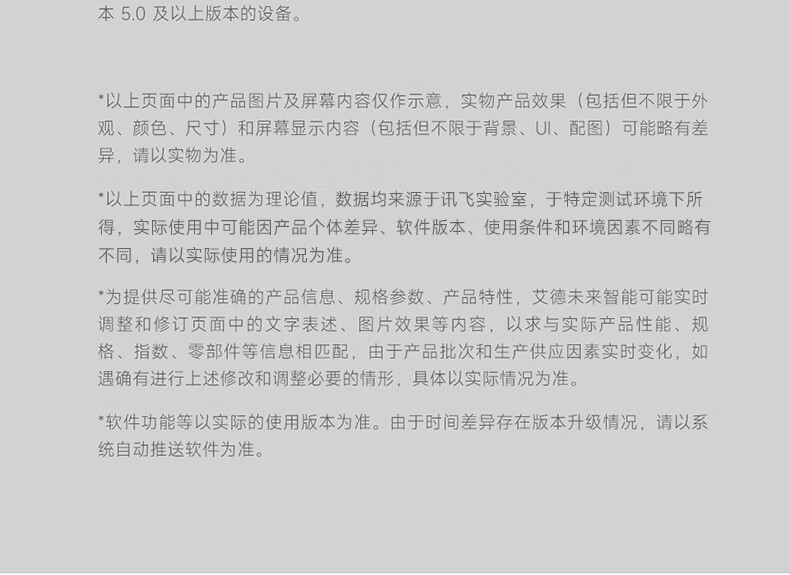 本5.0及以上版本的设备。

*以上页面中的产品图片及屏幕内容仅作示意，实物产品效果（包括但不限于外观、颜色、尺寸）和屏幕显示内容（包括但不限于背景、UI、配图）可能略有差异，请以实物为准。

*以上页面中的数据为理论值，数据均来源于讯飞实验室，于特定测试环境下所得，实际使用中可能因产品个体差异、软件版本、使用条件和环境因素不同略有不同，请以实际使用的情况为准。

*为提供尽可能准确的产品信息、规格参数、产品特性，艾德未来智能可能实时调整和修订页面中的文字表述、图片效果等内容，以求与实际产品性能、规格、指数、零部件等信息相匹配，由于产品批次和生产供应因素实时变化，如遇确有进行上述修改和调整必要的情形，具体以实际情况为准。

*软件功能等以实际的使用版本为准。由于时间差异存在版本升级情况，请以系统自动推送软件为准。